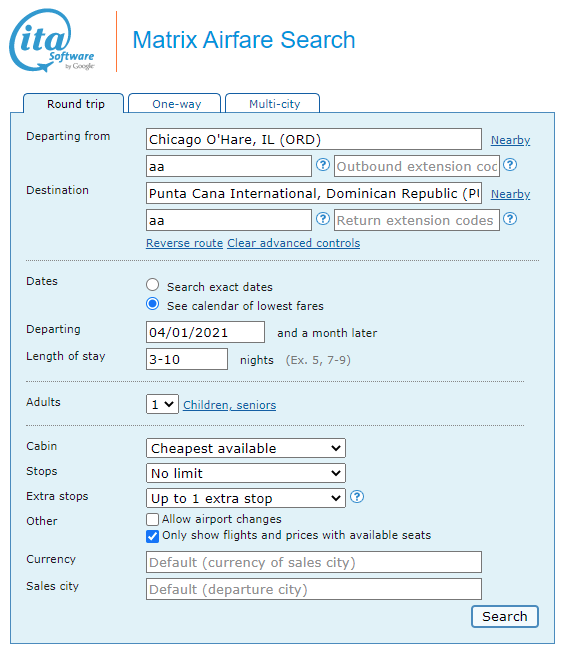 ita Software by Google

Matrix Airfare Search

Round trip
One-way
Multi-city

Departing from
Chicago O'Hare, IL (ORD)
Nearby
aa
?
Outbound extension coc
?

Destination
Punta Cana International, Dominican Republic (PI
Nearby
aa
?
Return extension codes
?
Reverse route Clear advanced controls

Dates
Search exact dates
See calendar of lowest fares

Departing
04/01/2021
and a month later

Length of stay
3-10
nights (Ex. 5, 7-9)

Adults
1
Children, seniors

Cabin
Cheapest available

Stops
No limit

Extra stops
Up to 1 extra stop
?

Other
Allow airport changes
Only show flights and prices with available seats

Currency
Default (currency of sales city)

Sales city
Default (departure city)

Search